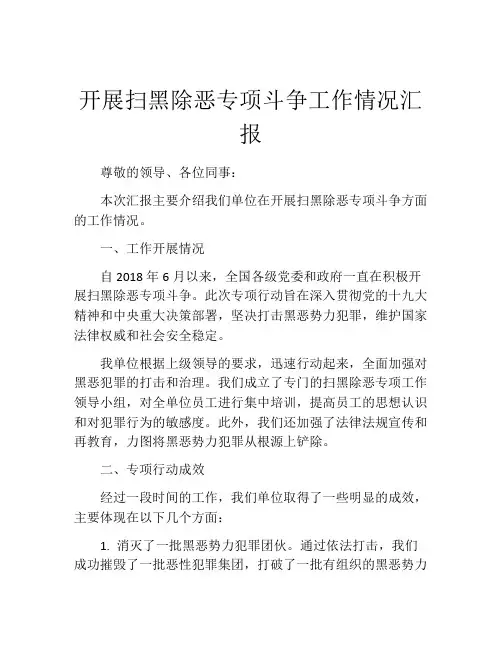 开展扫黑除恶专项斗争工作情况汇报

尊敬的领导、各位同事：

本次汇报主要介绍我们单位在开展扫黑除恶专项斗争方面的工作情况。

一、工作开展情况

自 2018 年 6 月以来，全国各级党委和政府一直在积极开展扫黑除恶专项斗争。此次专项行动旨在深入贯彻党的十九大精神和中央重大决策部署，坚决打击黑恶势力犯罪，维护国家法律权威和社会安全稳定。

我单位根据上级领导的要求，迅速行动起来，全面加强对黑恶犯罪的打击和治理。我们成立了专门的扫黑除恶专项工作领导小组，对全单位员工进行集中培训，提高员工的思想认识和对犯罪行为的敏感度。此外，我们还加强了法律法规宣传和再教育，力图将黑恶势力犯罪从根源上铲除。

二、专项行动成效

经过一段时间的工作，我们单位取得了一些明显的成效，主要体现在以下几个方面：

1. 消灭了一批黑恶势力犯罪团伙。通过依法打击，我们成功摧毁了一批恶性犯罪集团，打破了一批有组织的黑恶势力